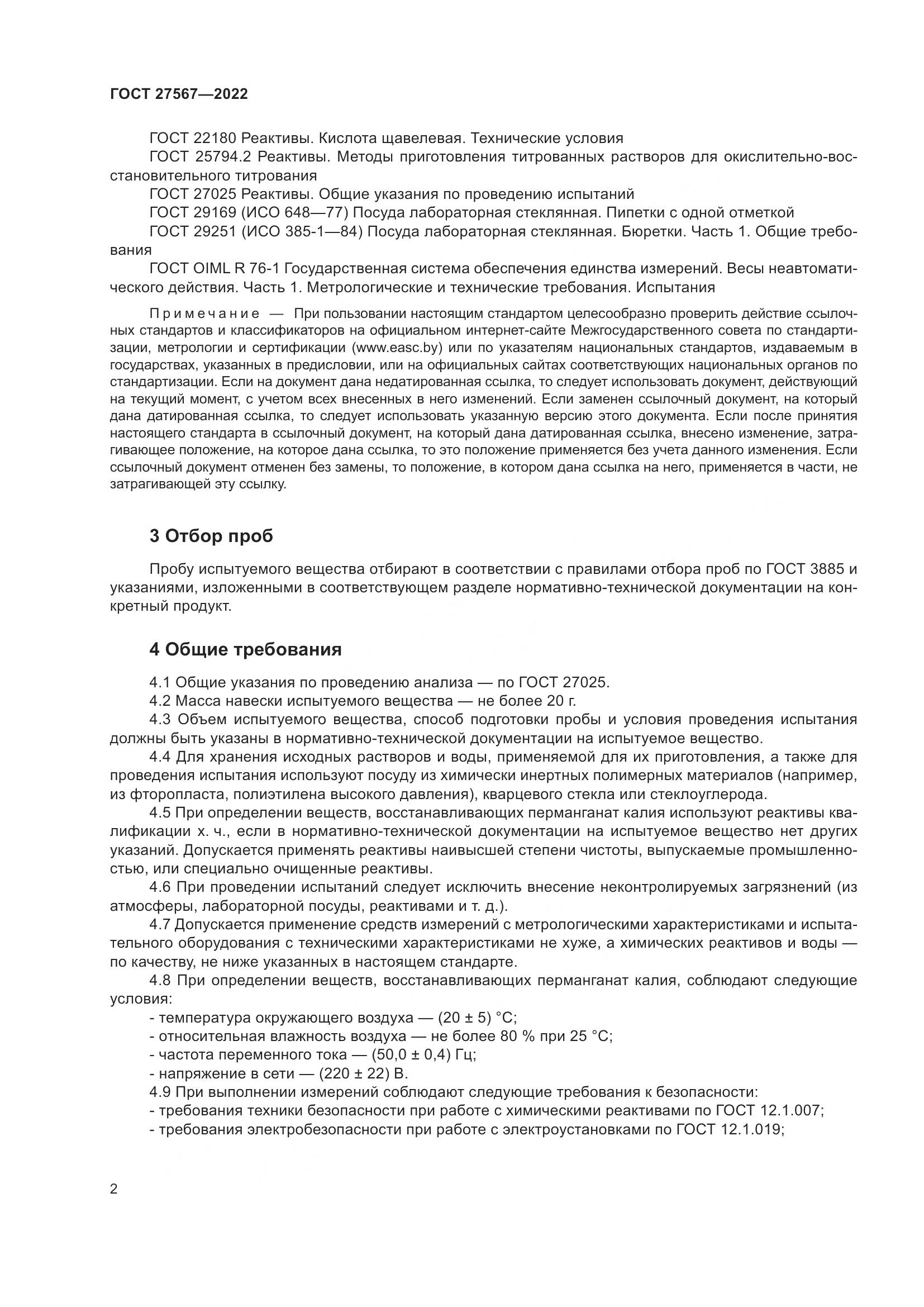 ГОСТ 27567—2022

ГОСТ 22180 Реактивы. Кислота щавелевая. Технические условия

ГОСТ 25794.2 Реактивы. Методы приготовления титрованных растворов для окислительно-восстановительного титрования

ГОСТ 27025 Реактивы. Общие указания по проведению испытаний

ГОСТ 29169 (ИСО 648—77) Посуда лабораторная стеклянная. Пипетки с одной отметкой

ГОСТ 29251 (ИСО 385-1—84) Посуда лабораторная стеклянная. Бюретки. Часть 1. Общие требования

ГОСТ OIML R 76-1 Государственная система обеспечения единства измерений. Весы неавтоматического действия. Часть 1. Метрологические и технические требования. Испытания

Примечание — При пользовании настоящим стандартом целесообразно проверить действие ссылочных стандартов и классификаторов на официальном интернет-сайте Межгосударственного совета по стандартизации, метрологии и сертификации (www.easc.by) или по указателям национальных стандартов, издаваемым в государствах, указанных в предисловии, или на официальных сайтах соответствующих национальных органов по стандартизации. Если на документ дана недатированная ссылка, то следует использовать документ, действующий на текущий момент, с учетом всех внесенных в него изменений. Если заменен ссылочный документ, на который дана датированная ссылка, то следует использовать указанную версию этого документа. Если после принятия настоящего стандарта в ссылочный документ, на который дана датированная ссылка, внесено изменение, затрагивающее положение, на которое дана ссылка, то это положение применяется без учета данного изменения. Если ссылочный документ отменен без замены, то положение, в котором дана ссылка на него, применяется в части, не затрагивающей эту ссылку.

3 Отбор проб

Пробу испытуемого вещества отбирают в соответствии с правилами отбора проб по ГОСТ 3885 и указаниями, изложенными в соответствующем разделе нормативно-технической документации на конкретный продукт.

4 Общие требования

4.1 Общие указания по проведению анализа — по ГОСТ 27025.

4.2 Масса навески испытуемого вещества — не более 20 г.

4.3 Объем испытуемого вещества, способ подготовки пробы и условия проведения испытания должны быть указаны в нормативно-технической документации на испытуемое вещество.

4.4 Для хранения исходных растворов и воды, применяемой для их приготовления, а также для проведения испытания используют посуду из химически инертных полимерных материалов (например, из фторопласта, полиэтилена высокого давления), кварцевого стекла или стеклоуглерода.

4.5 При определении веществ, восстанавливающих перманганат калия используют реактивы квалификации х. ч., если в нормативно-технической документации на испытуемое вещество нет других указаний. Допускается применять реактивы наивысшей степени чистоты, выпускаемые промышленностью, или специально очищенные реактивы.

4.6 При проведении испытаний следует исключить внесение неконтролируемых загрязнений (из атмосферы, лабораторной посуды, реактивами и т. д.).

4.7 Допускается применение средств измерений с метрологическими характеристиками и испытательного оборудования с техническими характеристиками не хуже, а химических реактивов и воды — по качеству, не ниже указанных в настоящем стандарте.

4.8 При определении веществ, восстанавливающих перманганат калия, соблюдают следующие условия:

- температура окружающего воздуха — (20 ± 5) °С;

- относительная влажность воздуха — не более 80 % при 25 °С;

- частота переменного тока — (50,0 ± 0,4) Гц;

- напряжение в сети — (220 ± 22) В.

4.9 При выполнении измерений соблюдают следующие требования к безопасности:

- требования техники безопасности при работе с химическими реактивами по ГОСТ 12.1.007;

- требования электробезопасности при работе с электроустановками по ГОСТ 12.1.019;

2